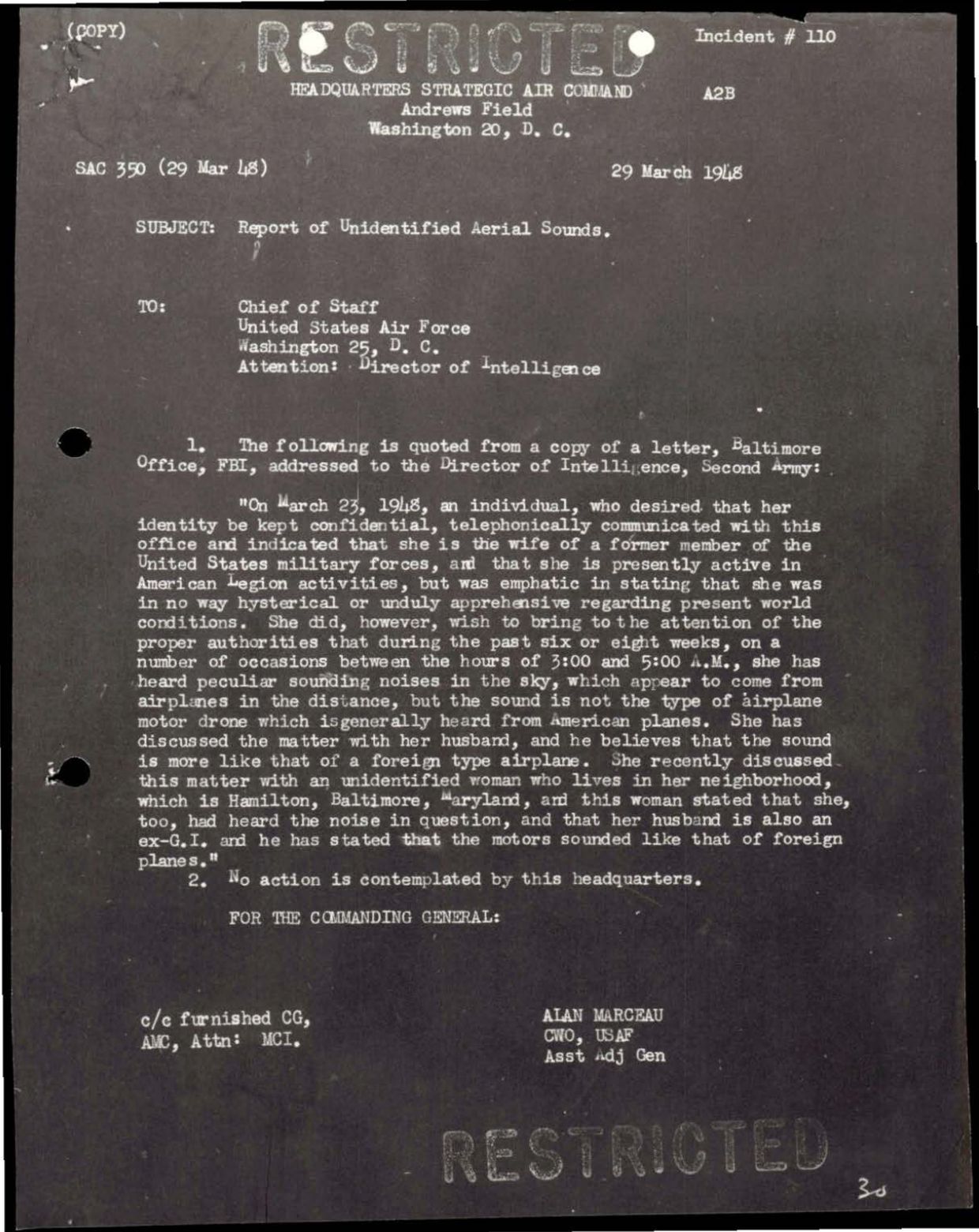 (COPY)

RESTRICTED

Incident # 110

HEADQUARTERS STRATEGIC AIR COMMAND
Andrews Field
Washington 20, D. C.

A2B

SAC 350 (29 Mar 48)

29 March 1948

SUBJECT: Report of Unidentified Aerial Sounds.

TO: Chief of Staff
United States Air Force
Washington 25, D. C.
Attention: Director of Intelligence

1. The following is quoted from a copy of a letter, Baltimore Office, FBI, addressed to the Director of Intelligence, Second Army:

"On March 23, 1948, an individual, who desired that her identity be kept confidential, telephonically communicated with this office and indicated that she is the wife of a former member of the United States military forces, and that she is presently active in American Legion activities, but was emphatic in stating that she was in no way hysterical or unduly apprehensive regarding present world conditions. She did, however, wish to bring to the attention of the proper authorities that during the past six or eight weeks, on a number of occasions between the hours of 3:00 and 5:00 A.M., she has heard peculiar sounding noises in the sky, which appear to come from airplanes in the distance, but the sound is not the type of airplane motor drone which isgenerally heard from American planes. She has discussed the matter with her husband, and he believes that the sound is more like that of a foreign type airplane. She recently discussed this matter with an unidentified woman who lives in her neighborhood, which is Hamilton, Baltimore, Maryland, and this woman stated that she, too, had heard the noise in question, and that her husband is also an ex-G.I. and he has stated that the motors sounded like that of foreign planes."

2. No action is contemplated by this headquarters.

FOR THE COMMANDING GENERAL:

c/c furnished CG,
AMC, Attn: MCI.

ALAN MARCEAU
CWO, USAF
Asst Adj Gen

RESTRICTED

30